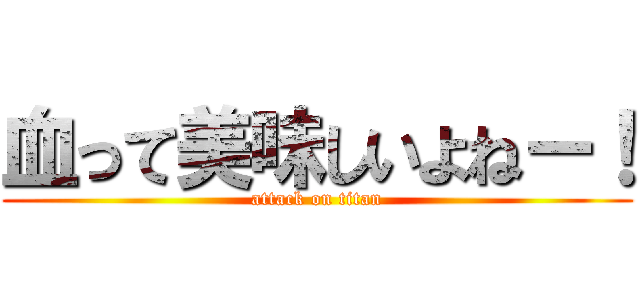 血って美味しいよねー！
attack on titan